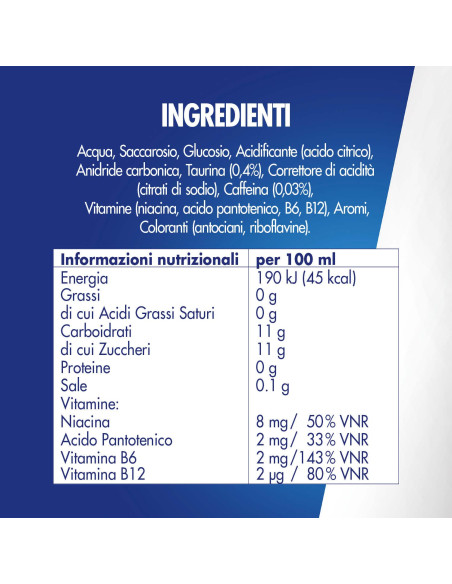 INGREDIENTI

Acqua, Saccarosio, Glucosio, Acidificante (acido citrico), Anidride carbonica, Taurina (0,4%), Correttore di acidità (citrati di sodio), Caffeina (0,03%), Vitamine (niacina, acido pantotenico, B6, B12), Aromi, Coloranti (antociani, riboflavine).

| Informazioni nutrizionali | per 100 ml |
|---|---|
| Energia | 190 kJ (45 kcal) |
| Grassi | 0 g |
| di cui Acidi Grassi Saturi | 0 g |
| Carboidrati | 11 g |
| di cui Zuccheri | 11 g |
| Proteine | 0 g |
| Sale | 0.1 g |
| Vitamine: | |
| Niacina | 8 mg/ 50% VNR |
| Acido Pantotenico | 2 mg/ 33% VNR |
| Vitamina B6 | 2 mg/143% VNR |
| Vitamina B12 | 2 µg / 80% VNR |